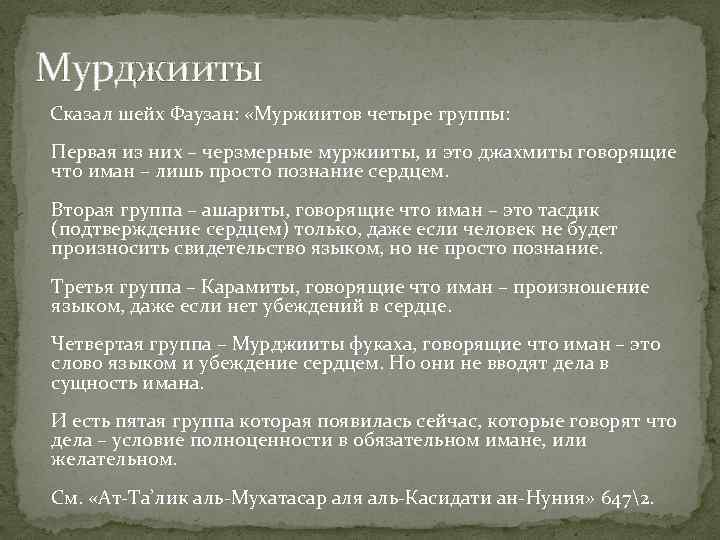 Мурджииты

Сказал шейх Фаузан: «Муржиитов четыре группы:

Первая из них – черзмерные муржииты, и это джахмиты говорящие что иман – лишь просто познание сердцем.

Вторая группа – ашариты, говорящие что иман – это тасдик (подтверждение сердцем) только, даже если человек не будет произносить свидетельство языком, но не просто познание.

Третья группа – Карамиты, говорящие что иман – произношение языком, даже если нет убеждений в сердце.

Четвертая группа – Мурджииты фукаха, говорящие что иман – это слово языком и убеждение сердцем. Но они не вводят дела в сущность имана.

И есть пятая группа которая появилась сейчас, которые говорят что дела – условие полноценности в обязательном имане, или желательном.

См. «Ат-Та'лик аль-Мухатасар аля аль-Касидати ан-Нуния» 647\2.